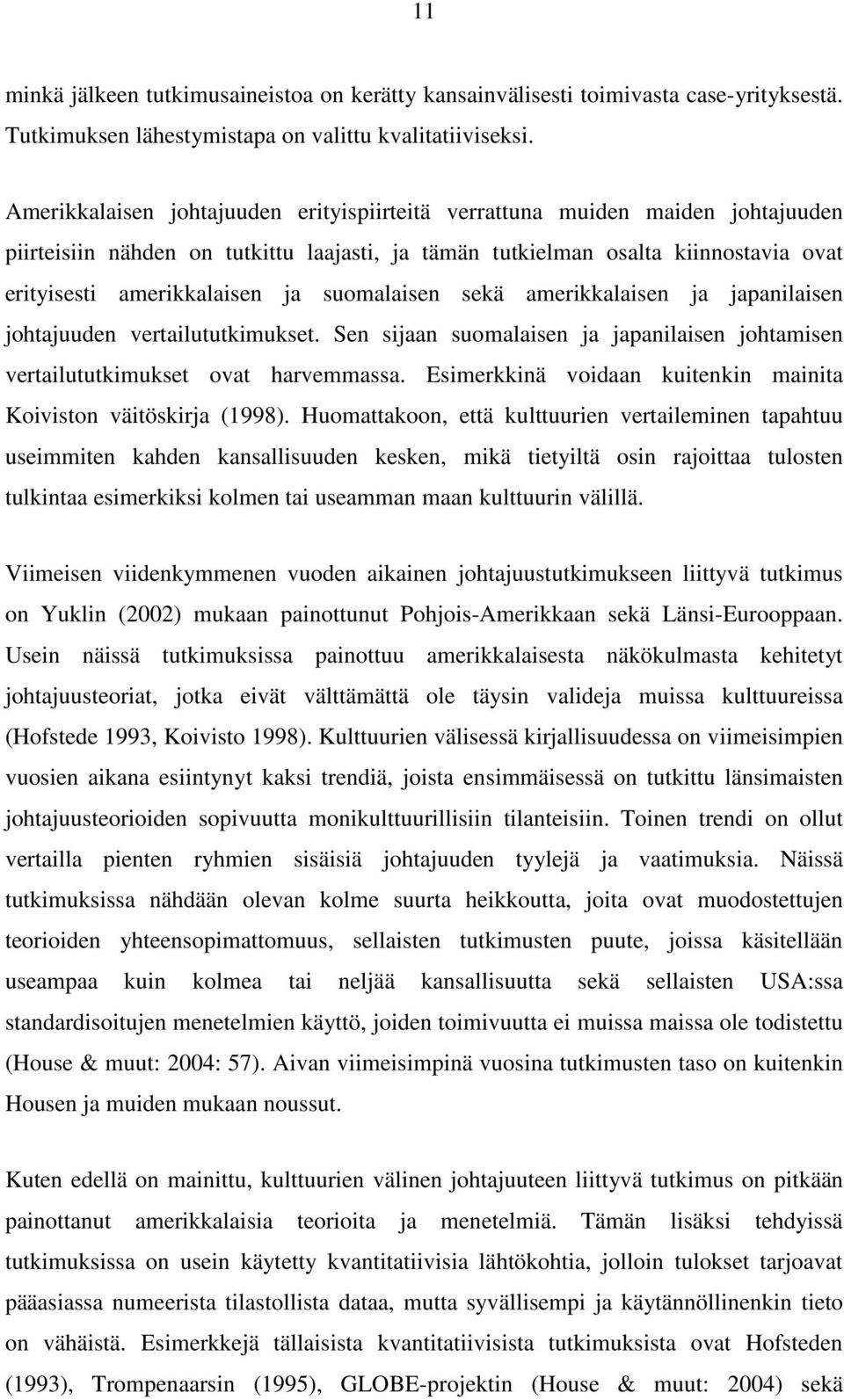 11

minkä jälkeen tutkimusaineistoa on kerätty kansainvälisesti toimivasta case-yrityksestä. Tutkimuksen lähestymistapa on valittu kvalitatiiviseksi.

Amerikkalaisen johtajuuden erityispiirteitä verrattuna muiden maiden johtajuuden piirteisiin nähden on tutkittu laajasti, ja tämän tutkielman osalta kiinnostavia ovat erityisesti amerikkalaisen ja suomalaisen sekä amerikkalaisen ja japanilaisen johtajuuden vertailututkimukset. Sen sijaan suomalaisen ja japanilaisen johtamisen vertailututkimukset ovat harvemmassa. Esimerkkinä voidaan kuitenkin mainita Koiviston väitöskirja (1998). Huomattakoon, että kulttuurien vertaileminen tapahtuu useimmiten kahden kansallisuuden kesken, mikä tietyiltä osin rajoittaa tulosten tulkintaa esimerkiksi kolmen tai useamman maan kulttuurin välillä.

Viimeisen viidenkymmenen vuoden aikainen johtajuustutkimukseen liittyvä tutkimus on Yuklin (2002) mukaan painottunut Pohjois-Amerikkaan sekä Länsi-Eurooppaan. Usein näissä tutkimuksissa painottuu amerikkalaisesta näkökulmasta kehitetyt johtajuusteoriat, jotka eivät välttämättä ole täysin valideja muissa kulttuureissa (Hofstede 1993, Koivisto 1998). Kulttuurien välisessä kirjallisuudessa on viimeisimpien vuosien aikana esiintynyt kaksi trendiä, joista ensimmäisessä on tutkittu länsimaisten johtajuusteorioiden sopivuutta monikulttuurillisiin tilanteisiin. Toinen trendi on ollut vertailla pienten ryhmien sisäisiä johtajuuden tyylejä ja vaatimuksia. Näissä tutkimuksissa nähdään olevan kolme suurta heikkoutta, joita ovat muodostettujen teorioiden yhteensopimattomuus, sellaisten tutkimusten puute, joissa käsitellään useampaa kuin kolmea tai neljää kansallisuutta sekä sellaisten USA:ssa standardisoitujen menetelmien käyttö, joiden toimivuutta ei muissa maissa ole todistettu (House & muut: 2004: 57). Aivan viimeisimpinä vuosina tutkimusten taso on kuitenkin Housen ja muiden mukaan noussut.

Kuten edellä on mainittu, kulttuurien välinen johtajuuteen liittyvä tutkimus on pitkään painottanut amerikkalaisia teorioita ja menetelmiä. Tämän lisäksi tehdyissä tutkimuksissa on usein käytetty kvantitatiivisia lähtökohtia, jolloin tulokset tarjoavat pääasiassa numeerista tilastollista dataa, mutta syvällisempi ja käytännöllinenkin tieto on vähäistä. Esimerkkejä tällaisista kvantitatiivisista tutkimuksista ovat Hofsteden (1993), Trompenaarsin (1995), GLOBE-projektin (House & muut: 2004) sekä